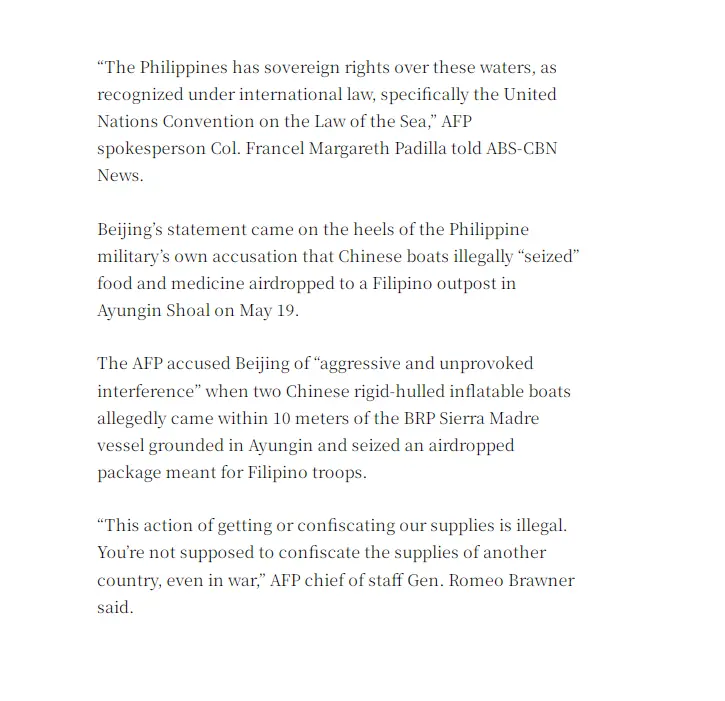 “The Philippines has sovereign rights over these waters, as recognized under international law, specifically the United Nations Convention on the Law of the Sea,” AFP spokesperson Col. Francel Margareth Padilla told ABS-CBN News.

Beijing’s statement came on the heels of the Philippine military’s own accusation that Chinese boats illegally “seized” food and medicine airdropped to a Filipino outpost in Ayungin Shoal on May 19.

The AFP accused Beijing of “aggressive and unprovoked interference” when two Chinese rigid-hulled inflatable boats allegedly came within 10 meters of the BRP Sierra Madre vessel grounded in Ayungin and seized an airdropped package meant for Filipino troops.

“This action of getting or confiscating our supplies is illegal. You’re not supposed to confiscate the supplies of another country, even in war,” AFP chief of staff Gen. Romeo Brawner said.